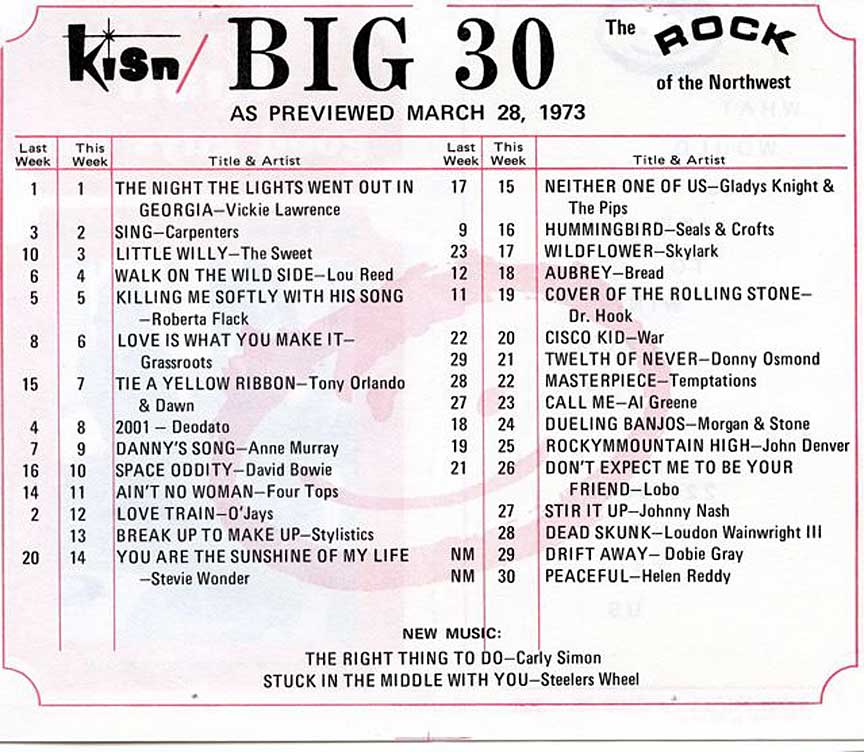 KISN/ BIG 30

The ROCK of the Northwest

AS PREVIEWED MARCH 28, 1973

| Last Week | This Week | Title & Artist |
|---|---|---|
| 1 | 1 | THE NIGHT THE LIGHTS WENT OUT IN GEORGIA–Vickie Lawrence |
| 3 | 2 | SING–Carpenters |
| 10 | 3 | LITTLE WILLY–The Sweet |
| 6 | 4 | WALK ON THE WILD SIDE–Lou Reed |
| 5 | 5 | KILLING ME SOFTLY WITH HIS SONG –Roberta Flack |
| 8 | 6 | LOVE IS WHAT YOU MAKE IT– Grassroots |
| 15 | 7 | TIE A YELLOW RIBBON–Tony Orlando & Dawn |
| 4 | 8 | 2001 – Deodato |
| 7 | 9 | DANNY'S SONG–Anne Murray |
| 16 | 10 | SPACE ODDITY–David Bowie |
| 14 | 11 | AIN'T NO WOMAN–Four Tops |
| 2 | 12 | LOVE TRAIN–O'Jays |
|  | 13 | BREAK UP TO MAKE UP–Stylistics |
| 20 | 14 | YOU ARE THE SUNSHINE OF MY LIFE –Stevie Wonder |

| Last Week | This Week | Title & Artist |
|---|---|---|
| 17 | 15 | NEITHER ONE OF US–Gladys Knight & The Pips |
| 9 | 16 | HUMMINGBIRD–Seals & Crofts |
| 23 | 17 | WILDFLOWER–Skylark |
| 12 | 18 | AUBREY–Bread |
| 11 | 19 | COVER OF THE ROLLING STONE– Dr. Hook |
| 22 | 20 | CISCO KID–War |
| 29 | 21 | TWELTH OF NEVER–Donny Osmond |
| 28 | 22 | MASTERPIECE–Temptations |
| 27 | 23 | CALL ME–Al Greene |
| 18 | 24 | DUELING BANJOS–Morgan & Stone |
| 19 | 25 | ROCKYMMOUNTAIN HIGH–John Denver |
| 21 | 26 | DON'T EXPECT ME TO BE YOUR FRIEND–Lobo |
|  | 27 | STIR IT UP–Johnny Nash |
|  | 28 | DEAD SKUNK–Loudon Wainwright III |
| NM | 29 | DRIFT AWAY– Dobie Gray |
| NM | 30 | PEACEFUL–Helen Reddy |

NEW MUSIC:
THE RIGHT THING TO DO–Carly Simon
STUCK IN THE MIDDLE WITH YOU–Steelers Wheel